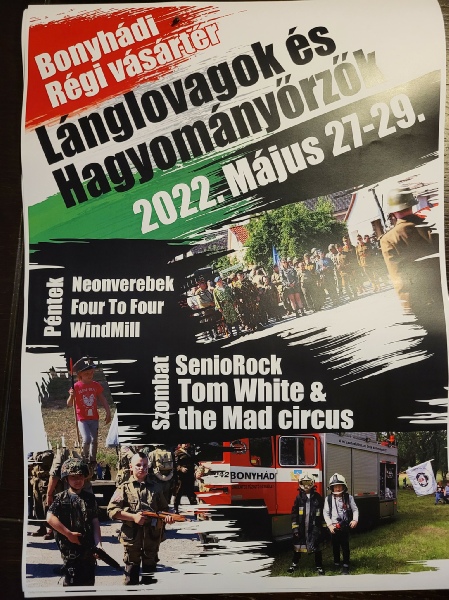 Bonyhádi
Régi vásártér

Lánglovagok és
Hagyományőrzők

2022. Május 27-29.

Péntek

Neonverebek
Four To Four
WindMill

Szombat

SenioRock
Tom White &
the Mad circus

BONYHÁD